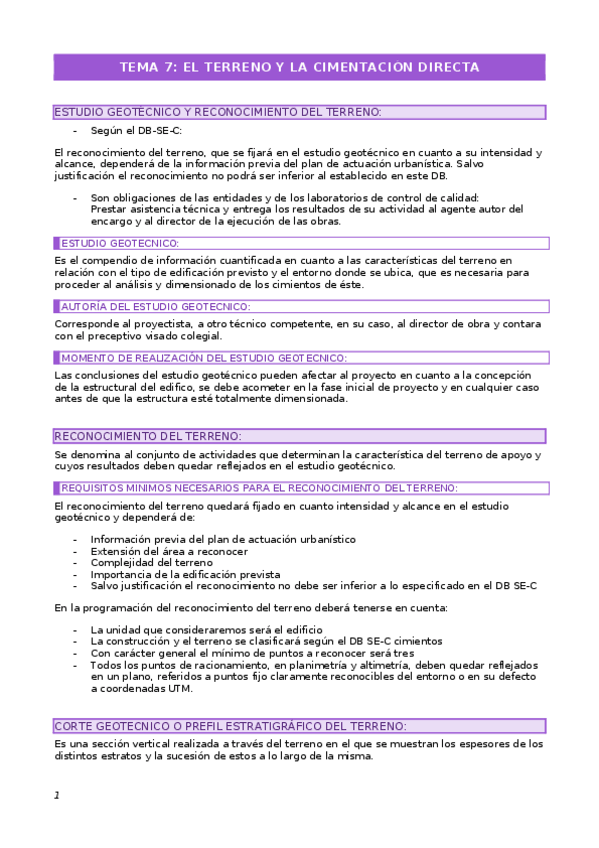 TEMA 7: EL TERRENO Y LA CIMENTACION DIRECTA

ESTUDIO GEOTECNICO Y RECONOCIMIENTO DEL TERRENO:

- Según el DB-SE-C:

El reconocimiento del terreno, que se fijará en el estudio geotécnico en cuanto a su intensidad y alcance, dependerá de la información previa del plan de actuación urbanística. Salvo justificación el reconocimiento no podrá ser inferior al establecido en este DB.

- Son obligaciones de las entidades y de los laboratorios de control de calidad: Prestar asistencia técnica y entrega los resultados de su actividad al agente autor del encargo y al director de la ejecución de las obras.

ESTUDIO GEOTECNICO:

Es el compendio de información cuantificada en cuanto a las características del terreno en relación con el tipo de edificación previsto y el entorno donde se ubica, que es necesaria para proceder al análisis y dimensionado de los cimientos de éste.

AUTORÍA DEL ESTUDIO GEOTECNICO:

Corresponde al proyectista, a otro técnico competente, en su caso, al director de obra y contara con el preceptivo visado colegial.

MOMENTO DE REALIZACIÓN DEL ESTUDIO GEOTECNICO:

Las conclusiones del estudio geotécnico pueden afectar al proyecto en cuanto a la concepción de la estructural del edifico, se debe acometer en la fase inicial de proyecto y en cualquier caso antes de que la estructura esté totalmente dimensionada.

RECONOCIMIENTO DEL TERRENO:

Se denomina al conjunto de actividades que determinan la característica del terreno de apoyo y cuyos resultados deben quedar reflejados en el estudio geotécnico.

REQUISITOS MINIMOS NECESARIOS PARA EL RECONOCIMIENTO DEL TERRENO:

El reconocimiento del terreno quedará fijado en cuanto intensidad y alcance en el estudio geotécnico y dependerá de:

- Información previa del plan de actuación urbanístico
- Extensión del área a reconocer
- Complejidad del terreno
- Importancia de la edificación prevista
- Salvo justificación el reconocimiento no debe ser inferior a lo especificado en el DB SE-C

En la programación del reconocimiento del terreno deberá tenerse en cuenta:

- La unidad que consideraremos será el edificio
- La construcción y el terreno se clasificará según el DB SE-C cimientos
- Con carácter general el mínimo de puntos a reconocer será tres
- Todos los puntos de racionamiento, en planimetría y altimetría, deben quedar reflejados en un plano, referidos a puntos fijo claramente reconocibles del entorno o en su defecto a coordenadas UTM.

CORTE GEOTECNICO O PREFIL ESTRATIGRÁFICO DEL TERRENO:

Es una sección vertical realizada a través del terreno en el que se muestran los espesores de los distintos estratos y la sucesión de estos a lo largo de la misma.

1